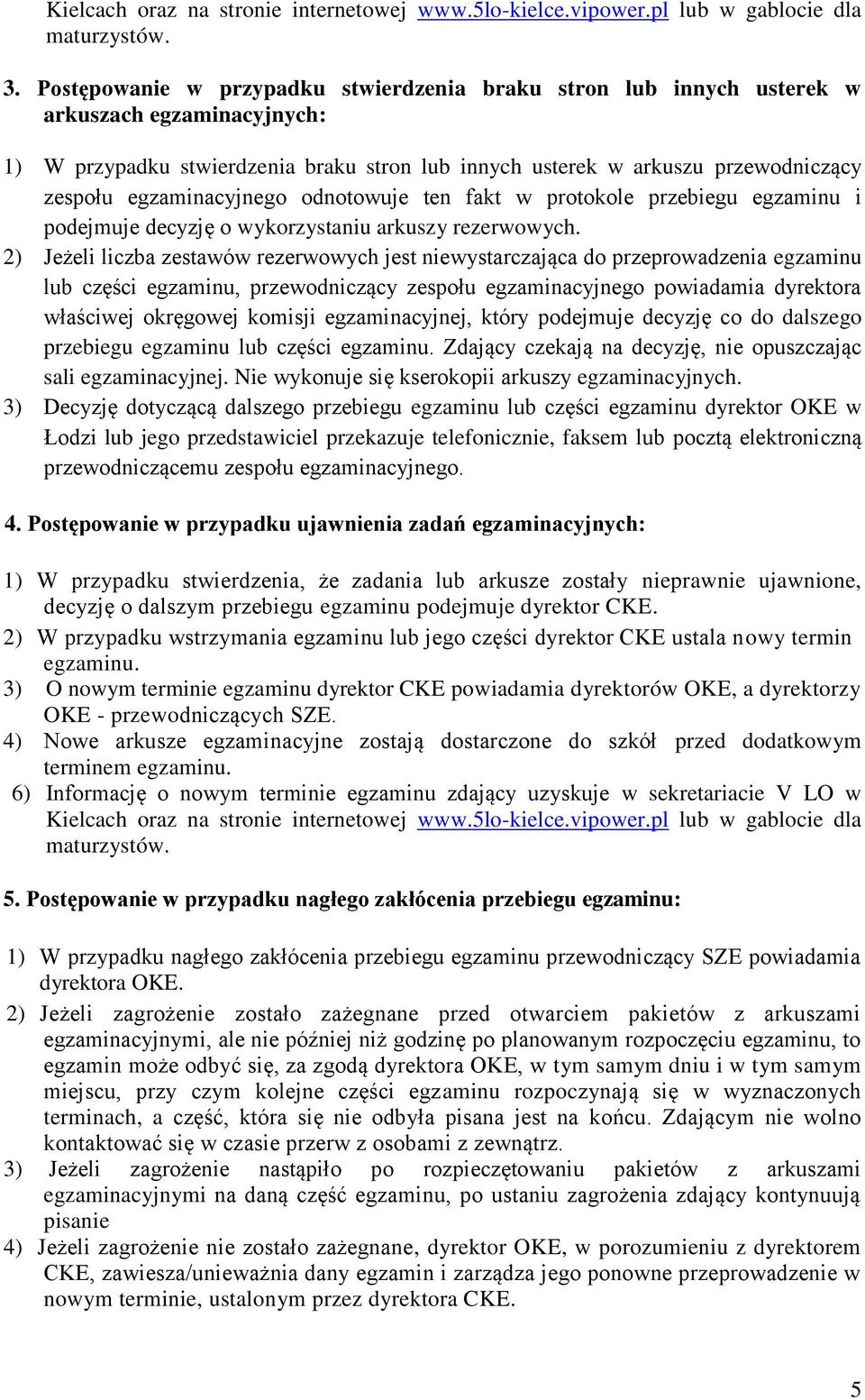 Kielcach oraz na stronie internetowej www.5lo-kielce.vipower.pl lub w gablocie dla maturzystów.

3. Postępowanie w przypadku stwierdzenia braku stron lub innych usterek w arkuszach egzaminacyjnych:

1) W przypadku stwierdzenia braku stron lub innych usterek w arkuszu przewodniczący zespołu egzaminacyjnego odnotowuje ten fakt w protokole przebiegu egzaminu i podejmuje decyzję o wykorzystaniu arkuszy rezerwowych.
2) Jeżeli liczba zestawów rezerwowych jest niewystarczająca do przeprowadzenia egzaminu lub części egzaminu, przewodniczący zespołu egzaminacyjnego powiadamia dyrektora właściwej okręgowej komisji egzaminacyjnej, który podejmuje decyzję co do dalszego przebiegu egzaminu lub części egzaminu. Zdający czekają na decyzję, nie opuszczając sali egzaminacyjnej. Nie wykonuje się kserokopii arkuszy egzaminacyjnych.
3) Decyzję dotyczącą dalszego przebiegu egzaminu lub części egzaminu dyrektor OKE w Łodzi lub jego przedstawiciel przekazuje telefonicznie, faksem lub pocztą elektroniczną przewodniczącemu zespołu egzaminacyjnego.

4. Postępowanie w przypadku ujawnienia zadań egzaminacyjnych:

1) W przypadku stwierdzenia, że zadania lub arkusze zostały nieprawnie ujawnione, decyzję o dalszym przebiegu egzaminu podejmuje dyrektor CKE.
2) W przypadku wstrzymania egzaminu lub jego części dyrektor CKE ustala nowy termin egzaminu.
3) O nowym terminie egzaminu dyrektor CKE powiadamia dyrektorów OKE, a dyrektorzy OKE - przewodniczących SZE.
4) Nowe arkusze egzaminacyjne zostają dostarczone do szkół przed dodatkowym terminem egzaminu.
6) Informację o nowym terminie egzaminu zdający uzyskuje w sekretariacie V LO w Kielcach oraz na stronie internetowej www.5lo-kielce.vipower.pl lub w gablocie dla maturzystów.

5. Postępowanie w przypadku nagłego zakłócenia przebiegu egzaminu:

1) W przypadku nagłego zakłócenia przebiegu egzaminu przewodniczący SZE powiadamia dyrektora OKE.
2) Jeżeli zagrożenie zostało zażegnane przed otwarciem pakietów z arkuszami egzaminacyjnymi, ale nie później niż godzinę po planowanym rozpoczęciu egzaminu, to egzamin może odbyć się, za zgodą dyrektora OKE, w tym samym dniu i w tym samym miejscu, przy czym kolejne części egzaminu rozpoczynają się w wyznaczonych terminach, a część, która się nie odbyła pisana jest na końcu. Zdającym nie wolno kontaktować się w czasie przerw z osobami z zewnątrz.
3) Jeżeli zagrożenie nastąpiło po rozpieczętowaniu pakietów z arkuszami egzaminacyjnymi na daną część egzaminu, po ustaniu zagrożenia zdający kontynuują pisanie
4) Jeżeli zagrożenie nie zostało zażegnane, dyrektor OKE, w porozumieniu z dyrektorem CKE, zawiesza/unieważnia dany egzamin i zarządza jego ponowne przeprowadzenie w nowym terminie, ustalonym przez dyrektora CKE.

5